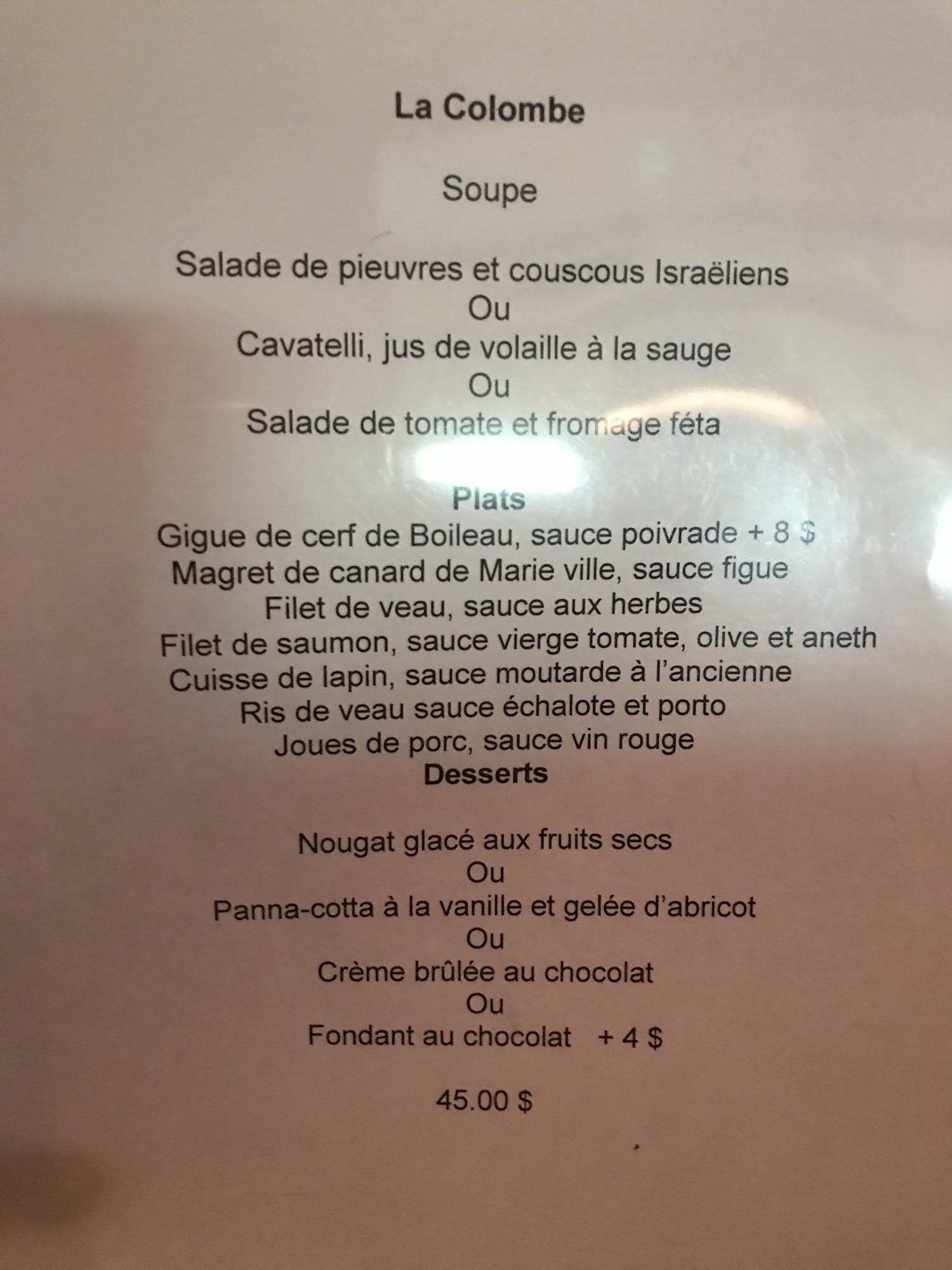 La Colombe

Soupe

Salade de pieuvres et couscous Israëliens
Ou
Cavatelli, jus de volaille à la sauge
Ou
Salade de tomate et fromage féta

Plats
Gigue de cerf de Boileau, sauce poivrade + 8 $
Magret de canard de Marie ville, sauce figue
Filet de veau, sauce aux herbes
Filet de saumon, sauce vierge tomate, olive et aneth
Cuisse de lapin, sauce moutarde à l'ancienne
Ris de veau sauce échalote et porto
Joues de porc, sauce vin rouge
Desserts

Nougat glacé aux fruits secs
Ou
Panna-cotta à la vanille et gelée d'abricot
Ou
Crème brûlée au chocolat
Ou
Fondant au chocolat + 4 $

45.00 $